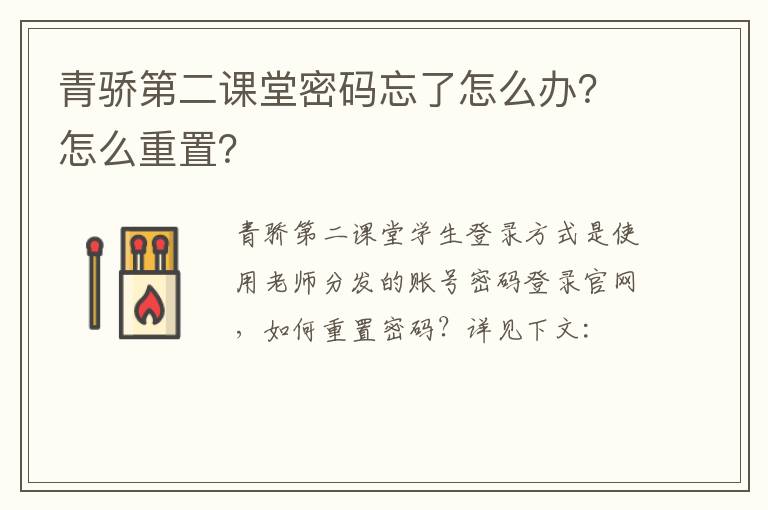 青骄第二课堂密码忘了怎么办?怎么重置?

青骄第二课堂学生登录方式是使用老师分发的账号密码登录官网，如何重置密码？详见下文：